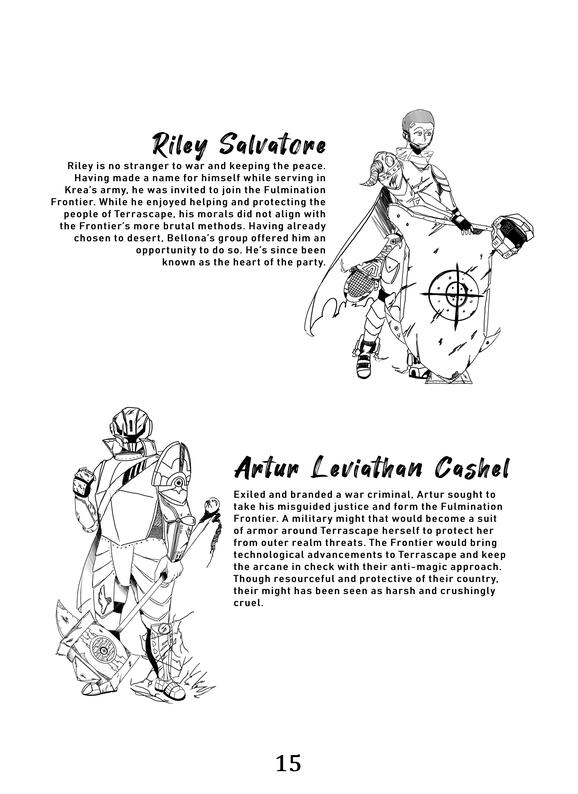 Riley Salvatore

Riley is no stranger to war and keeping the peace. Having made a name for himself while serving in Krea's army, he was invited to join the Fulmination Frontier. While he enjoyed helping and protecting the people of Terrascape, his morals did not align with the Frontier's more brutal methods. Having already chosen to desert, Bellona's group offered him an opportunity to do so. He's since been known as the heart of the party.

Artur Leviathan Cashel

Exiled and branded a war criminal, Artur sought to take his misguided justice and form the Fulmination Frontier. A military might that would become a suit of armor around Terrascape herself to protect her from outer realm threats. The Frontier would bring technological advancements to Terrascape and keep the arcane in check with their anti-magic approach. Though resourceful and protective of their country, their might has been seen as harsh and crushingly cruel.

15